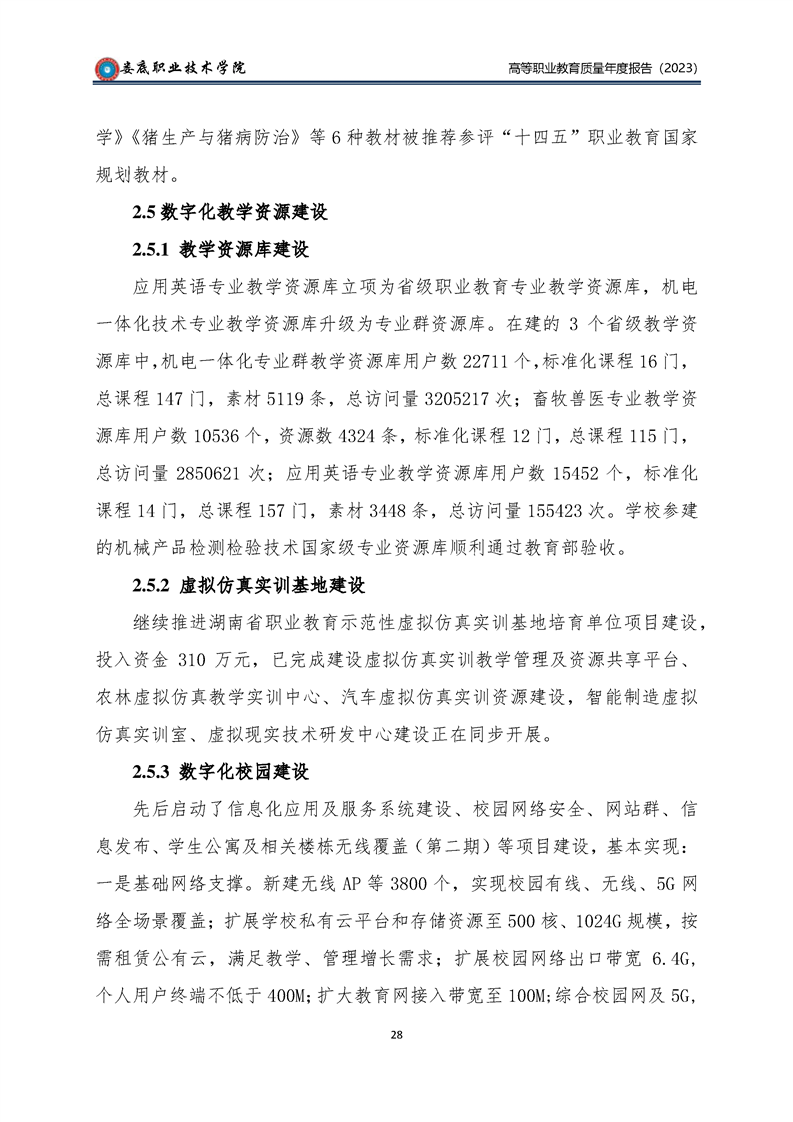 娄底职业技术学院

高等职业教育质量年度报告（2023）

学》《猪生产与猪病防治》等 6 种教材被推荐参评“十四五”职业教育国家规划教材。

2.5 数字化教学资源建设

2.5.1 教学资源库建设

应用英语专业教学资源库立项为省级职业教育专业教学资源库，机电一体化技术专业教学资源库升级为专业群资源库。在建的 3 个省级教学资源库中，机电一体化专业群教学资源库用户数 22711 个，标准化课程 16 门，总课程 147 门，素材 5119 条，总访问量 3205217 次；畜牧兽医专业教学资源库用户数 10536 个，资源数 4324 条，标准化课程 12 门，总课程 115 门，总访问量 2850621 次；应用英语专业教学资源库用户数 15452 个，标准化课程 14 门，总课程 157 门，素材 3448 条，总访问量 155423 次。学校参建的机械产品检测检验技术国家级专业资源库顺利通过教育部验收。

2.5.2 虚拟仿真实训基地建设

继续推进湖南省职业教育示范性虚拟仿真实训基地培育单位项目建设，投入资金 310 万元，已完成建设虚拟仿真实训教学管理及资源共享平台、农林虚拟仿真教学实训中心、汽车虚拟仿真实训资源建设，智能制造虚拟仿真实训室、虚拟现实技术研发中心建设正在同步开展。

2.5.3 数字化校园建设

先后启动了信息化应用及服务系统建设、校园网络安全、网站群、信息发布、学生公寓及相关楼栋无线覆盖（第二期）等项目建设，基本实现：一是基础网络支撑。新建无线 AP 等 3800 个，实现校园有线、无线、5G 网络全场景覆盖；扩展学校私有云平台和存储资源至 500 核、1024G 规模，按需租赁公有云，满足教学、管理增长需求；扩展校园网络出口带宽 6.4G，个人用户终端不低于 400M；扩大教育网接入带宽至 100M；综合校园网及 5G，

28